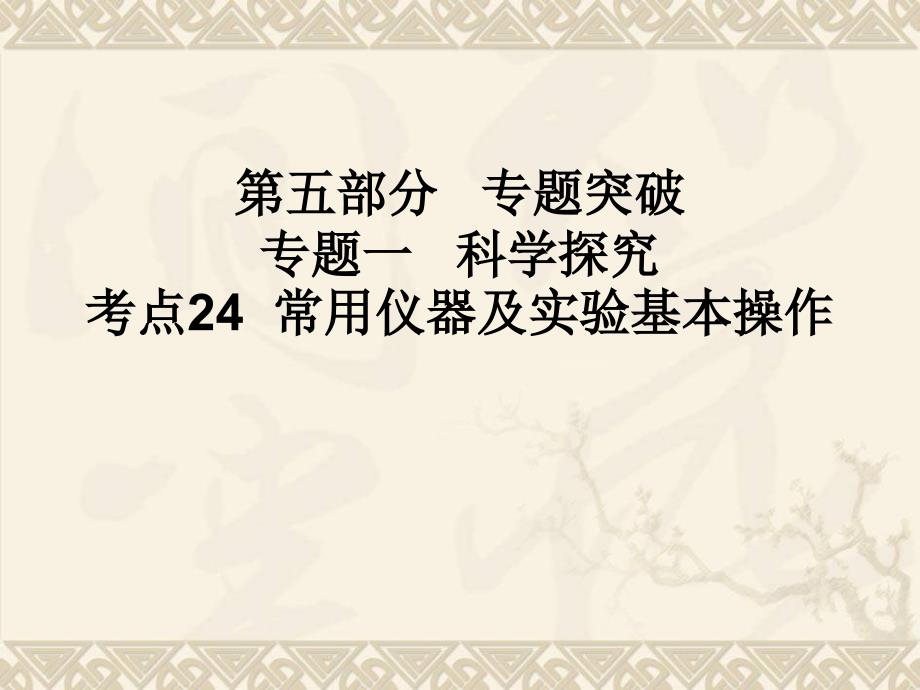 第五部分　专题突破
专题一　科学探究
考点24　常用仪器及实验基本操作